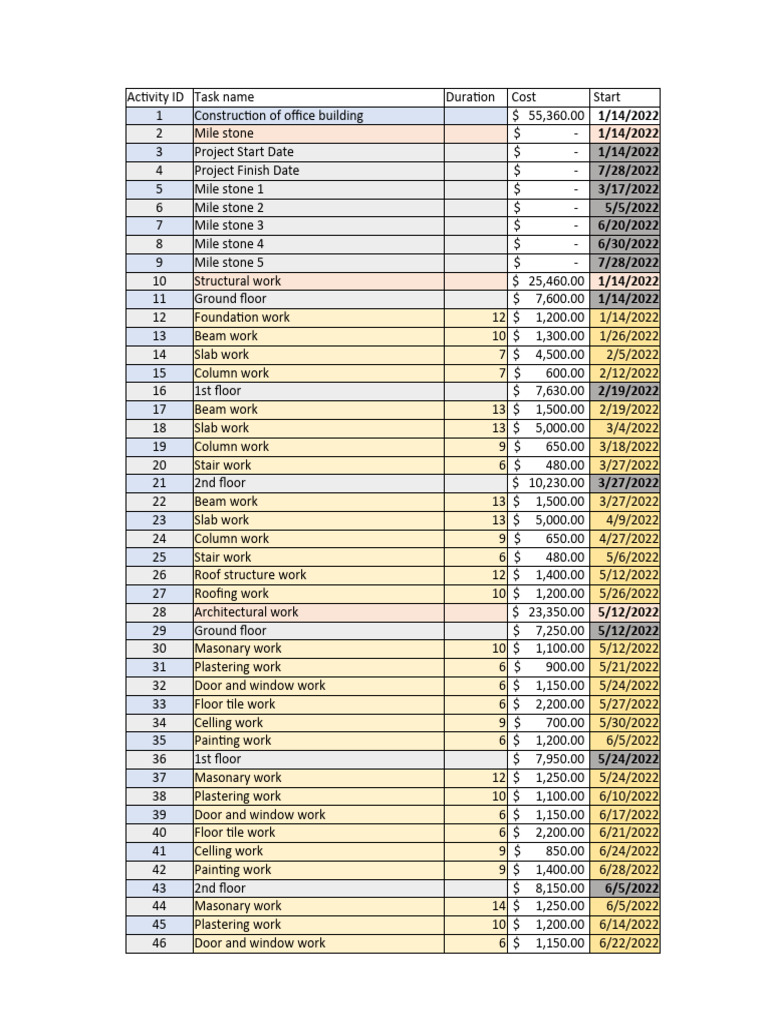 | Activity ID | Task name | Duration | Cost | Start |
|---|---|---|---|---|
| 1 | Construction of office building | | $ 55,360.00 | 1/14/2022 |
| 2 | Mile stone | | $ - | 1/14/2022 |
| 3 | Project Start Date | | $ - | 1/14/2022 |
| 4 | Project Finish Date | | $ - | 7/28/2022 |
| 5 | Mile stone 1 | | $ - | 3/17/2022 |
| 6 | Mile stone 2 | | $ - | 5/5/2022 |
| 7 | Mile stone 3 | | $ - | 6/20/2022 |
| 8 | Mile stone 4 | | $ - | 6/30/2022 |
| 9 | Mile stone 5 | | $ - | 7/28/2022 |
| 10 | Structural work | | $ 25,460.00 | 1/14/2022 |
| 11 | Ground floor | | $ 7,600.00 | 1/14/2022 |
| 12 | Foundation work | 12 | $ 1,200.00 | 1/14/2022 |
| 13 | Beam work | 10 | $ 1,300.00 | 1/26/2022 |
| 14 | Slab work | 7 | $ 4,500.00 | 2/5/2022 |
| 15 | Column work | 7 | $ 600.00 | 2/12/2022 |
| 16 | 1st floor | | $ 7,630.00 | 2/19/2022 |
| 17 | Beam work | 13 | $ 1,500.00 | 2/19/2022 |
| 18 | Slab work | 13 | $ 5,000.00 | 3/4/2022 |
| 19 | Column work | 9 | $ 650.00 | 3/18/2022 |
| 20 | Stair work | 6 | $ 480.00 | 3/27/2022 |
| 21 | 2nd floor | | $ 10,230.00 | 3/27/2022 |
| 22 | Beam work | 13 | $ 1,500.00 | 3/27/2022 |
| 23 | Slab work | 13 | $ 5,000.00 | 4/9/2022 |
| 24 | Column work | 9 | $ 650.00 | 4/27/2022 |
| 25 | Stair work | 6 | $ 480.00 | 5/6/2022 |
| 26 | Roof structure work | 12 | $ 1,400.00 | 5/12/2022 |
| 27 | Roofing work | 10 | $ 1,200.00 | 5/26/2022 |
| 28 | Architectural work | | $ 23,350.00 | 5/12/2022 |
| 29 | Ground floor | | $ 7,250.00 | 5/12/2022 |
| 30 | Masonary work | 10 | $ 1,100.00 | 5/12/2022 |
| 31 | Plastering work | 6 | $ 900.00 | 5/21/2022 |
| 32 | Door and window work | 6 | $ 1,150.00 | 5/24/2022 |
| 33 | Floor tile work | 6 | $ 2,200.00 | 5/27/2022 |
| 34 | Celling work | 9 | $ 700.00 | 5/30/2022 |
| 35 | Painting work | 6 | $ 1,200.00 | 6/5/2022 |
| 36 | 1st floor | | $ 7,950.00 | 5/24/2022 |
| 37 | Masonary work | 12 | $ 1,250.00 | 5/24/2022 |
| 38 | Plastering work | 10 | $ 1,100.00 | 6/10/2022 |
| 39 | Door and window work | 6 | $ 1,150.00 | 6/17/2022 |
| 40 | Floor tile work | 6 | $ 2,200.00 | 6/21/2022 |
| 41 | Celling work | 9 | $ 850.00 | 6/24/2022 |
| 42 | Painting work | 9 | $ 1,400.00 | 6/28/2022 |
| 43 | 2nd floor | | $ 8,150.00 | 6/5/2022 |
| 44 | Masonary work | 14 | $ 1,250.00 | 6/5/2022 |
| 45 | Plastering work | 10 | $ 1,200.00 | 6/14/2022 |
| 46 | Door and window work | 6 | $ 1,150.00 | 6/22/2022 |